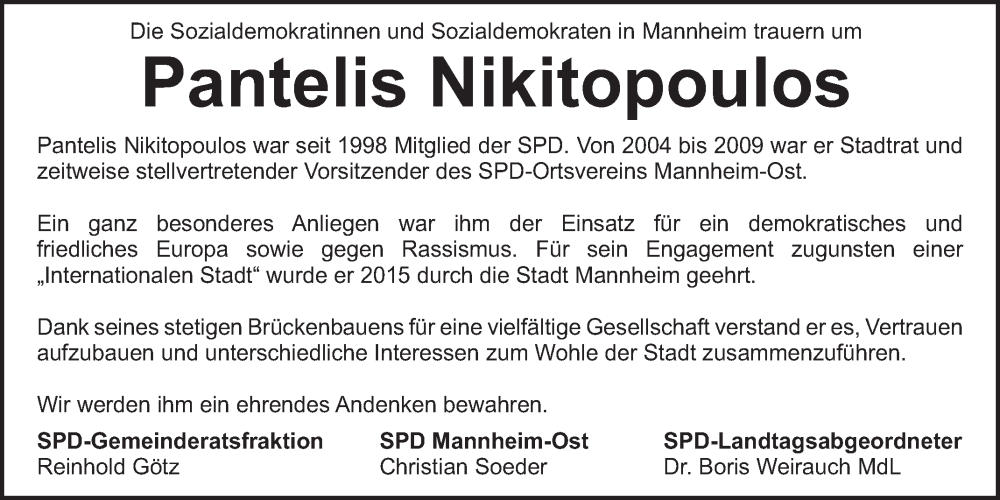 Die Sozialdemokratinnen und Sozialdemokraten in Mannheim trauern um

Pantelis Nikitopoulos

Pantelis Nikitopoulos war seit 1998 Mitglied der SPD. Von 2004 bis 2009 war er Stadtrat und zeitweise stellvertretender Vorsitzender des SPD-Ortsvereins Mannheim-Ost.

Ein ganz besonderes Anliegen war ihm der Einsatz für ein demokratisches und friedliches Europa sowie gegen Rassismus. Für sein Engagement zugunsten einer „Internationalen Stadt“ wurde er 2015 durch die Stadt Mannheim geehrt.

Dank seines stetigen Brückenbauens für eine vielfältige Gesellschaft verstand er es, Vertrauen aufzubauen und unterschiedliche Interessen zum Wohle der Stadt zusammenzuführen.

Wir werden ihm ein ehrendes Andenken bewahren.

SPD-Gemeinderatsfraktion
Reinhold Götz

SPD Mannheim-Ost
Christian Soeder

SPD-Landtagsabgeordneter
Dr. Boris Weirauch MdL